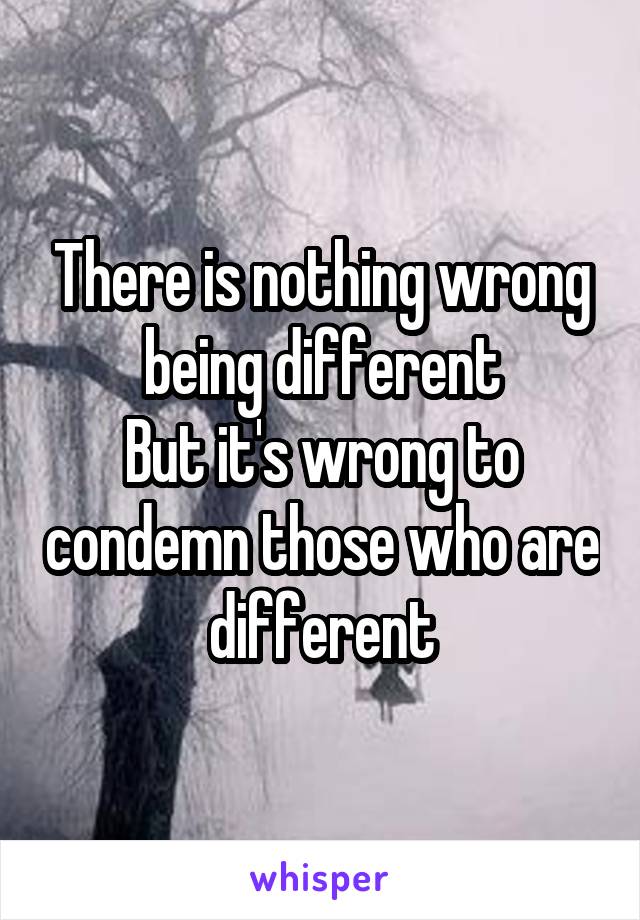 There is nothing wrong being different
But it's wrong to condemn those who are different

whisper